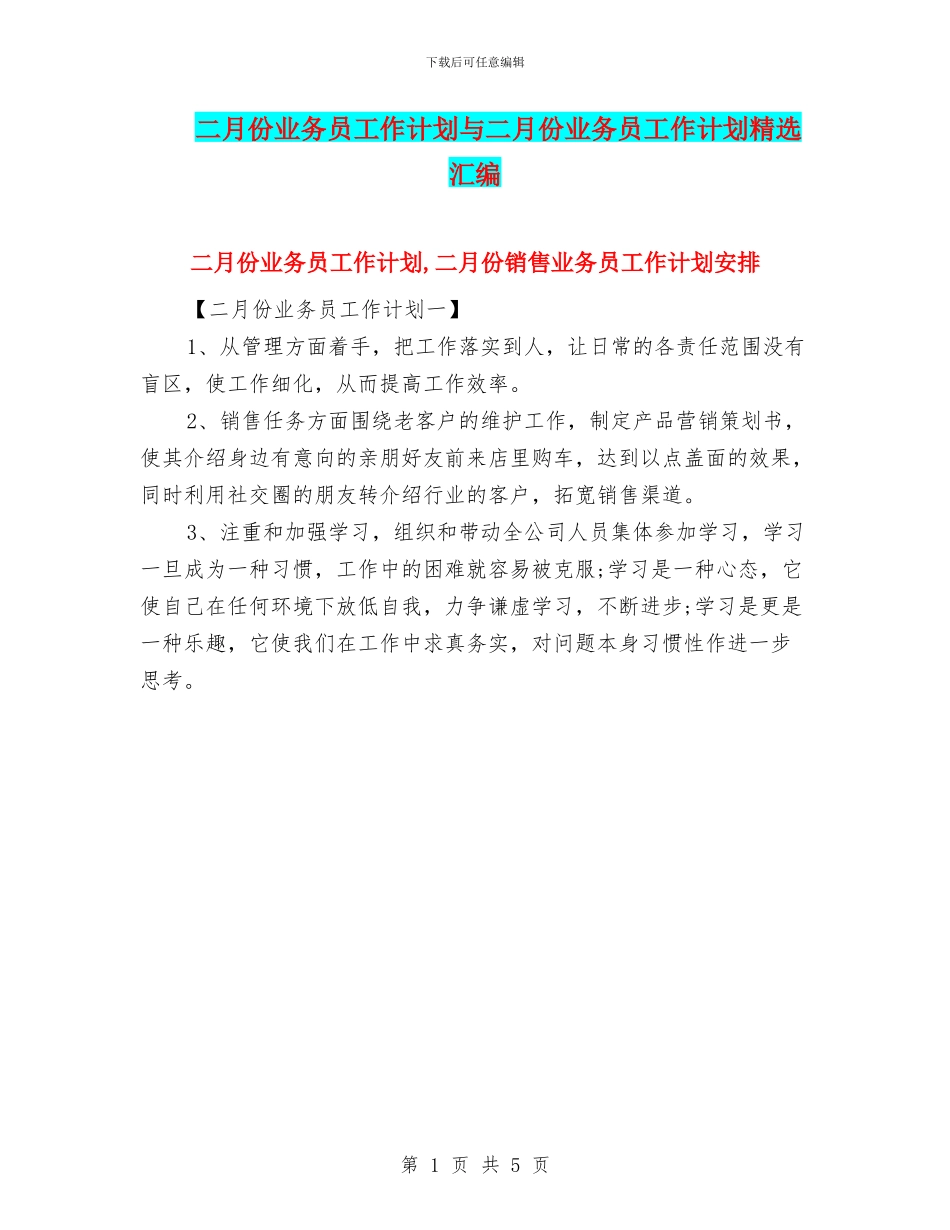 下载后可任意编辑

二月份业务员工作计划与二月份业务员工作计划精选汇编

二月份业务员工作计划,二月份销售业务员工作计划安排

【二月份业务员工作计划一】

1、从管理方面着手，把工作落实到人，让日常的各责任范围没有盲区，使工作细化，从而提高工作效率。

2、销售任务方面围绕老客户的维护工作，制定产品营销策划书，使其介绍身边有意向的亲朋好友前来店里购车，达到以点盖面的效果，同时利用社交圈的朋友转介绍行业的客户，拓宽销售渠道。

3、注重和加强学习，组织和带动全公司人员集体参加学习，学习一旦成为一种习惯，工作中的困难就容易被克服;学习是一种心态，它使自己在任何环境下放低自我，力争谦虚学习，不断进步;学习是更是一种乐趣，它使我们在工作中求真务实，对问题本身习惯性作进一步思考。

第 1 页 共 5 页